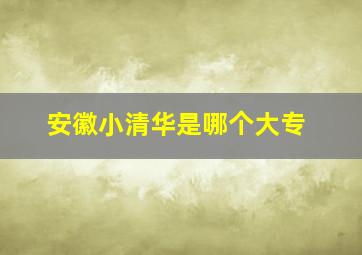 安徽小清华是哪个大专